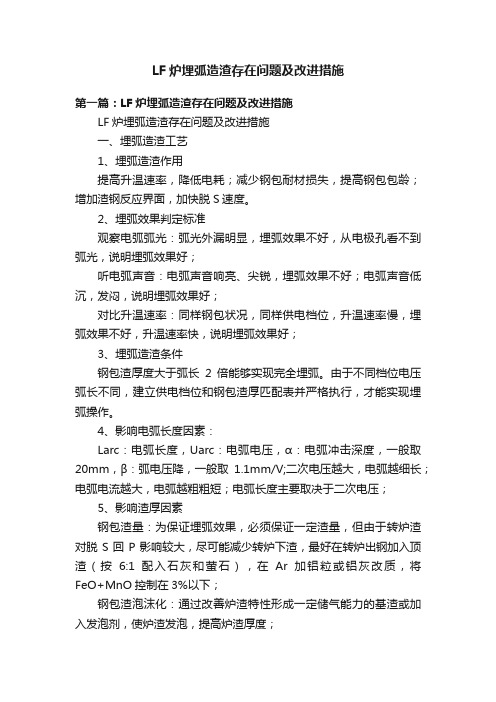 LF 炉埋弧造渣存在问题及改进措施

第一篇：LF 炉埋弧造渣存在问题及改进措施

LF 炉埋弧造渣存在问题及改进措施

一、埋弧造渣工艺

1、埋弧造渣作用

提高升温速率，降低电耗；减少钢包耐材损失，提高钢包包龄；增加渣钢反应界面，加快脱 S 速度。

2、埋弧效果判定标准

观察电弧弧光：弧光外漏明显，埋弧效果不好，从电极孔看不到弧光，说明埋弧效果好；

听电弧声音：电弧声音响亮、尖锐，埋弧效果不好；电弧声音低沉，发闷，说明埋弧效果好；

对比升温速率：同样钢包状况，同样供电档位，升温速率慢，埋弧效果不好，升温速率快，说明埋弧效果好；

3、埋弧造渣条件

钢包渣厚度大于弧长 2 倍能够实现完全埋弧。由于不同档位电压弧长不同，建立供电档位和钢包渣厚匹配表并严格执行，才能实现埋弧操作。

4、影响电弧长度因素：

Larc：电弧长度，Uarc：电弧电压，α：电弧冲击深度，一般取 20mm，β：弧电压降，一般取 1.1mm/V;二次电压越大，电弧越细长；电弧电流越大，电弧越粗粗短；电弧长度主要取决于二次电压；

5、影响渣厚因素

钢包渣量：为保证埋弧效果，必须保证一定渣量，但由于转炉渣对脱 S 回 P 影响较大，尽可能减少转炉下渣，最好在转炉出钢加入顶渣（按 6:1 配入石灰和萤石），在 Ar 加铝粒或铝灰改质，将 FeO+MnO 控制在 3%以下；

钢包渣泡沫化：通过改善炉渣特性形成一定储气能力的基渣或加入发泡剂，使炉渣发泡，提高炉渣厚度；